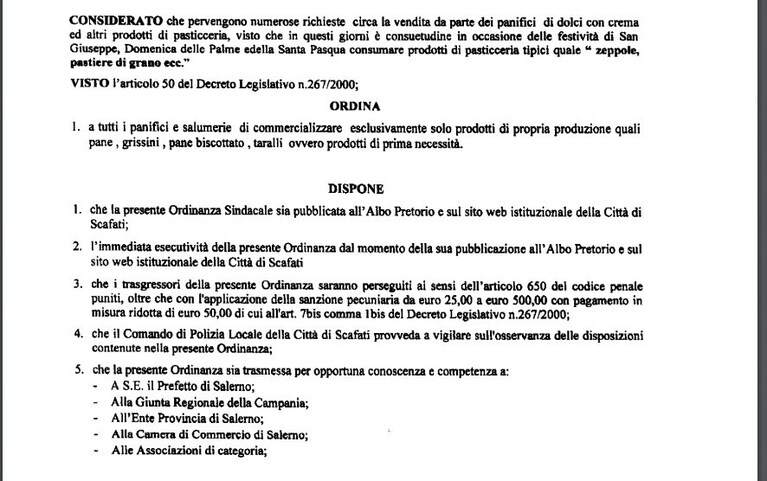 CONSIDERATO che pervengono numerose richieste circa la vendita da parte dei panifici di dolci con crema ed altri prodotti di pasticceria, visto che in questi giorni è consuetudine in occasione delle festività di San Giuseppe, Domenica delle Palme edella Santa Pasqua consumare prodotti di pasticceria tipici quale " zeppole, pastiere di grano ecc."

VISTO l'articolo 50 del Decreto Legislativo n.267/2000;

ORDINA

1. a tutti i panifici e salumerie di commercializzare esclusivamente solo prodotti di propria produzione quali pane , grissini , pane biscottato , taralli ovvero prodotti di prima necessità.

DISPONE

1. che la presente Ordinanza Sindacale sia pubblicata all'Albo Pretorio e sul sito web istituzionale della Città di Scafati;

2. l'immediata esecutività della presente Ordinanza dal momento della sua pubblicazione all'Albo Pretorio e sul sito web istituzionale della Città di Scafati

3. che i trasgressori della presente Ordinanza saranno perseguiti ai sensi dell'articolo 650 del codice penale puniti, oltre che con l'applicazione della sanzione pecuniaria da euro 25,00 a euro 500,00 con pagamento in misura ridotta di euro 50,00 di cui all'art. 7bis comma 1bis del Decreto Legislativo n.267/2000;

4. che il Comando di Polizia Locale della Città di Scafati provveda a vigilare sull'osservanza delle disposizioni contenute nella presente Ordinanza;

5. che la presente Ordinanza sia trasmessa per opportuna conoscenza e competenza a:
- A S.E. il Prefetto di Salerno;
- Alla Giunta Regionale della Campania;
- All'Ente Provincia di Salerno;
- Alla Camera di Commercio di Salerno;
- Alle Associazioni di categoria;